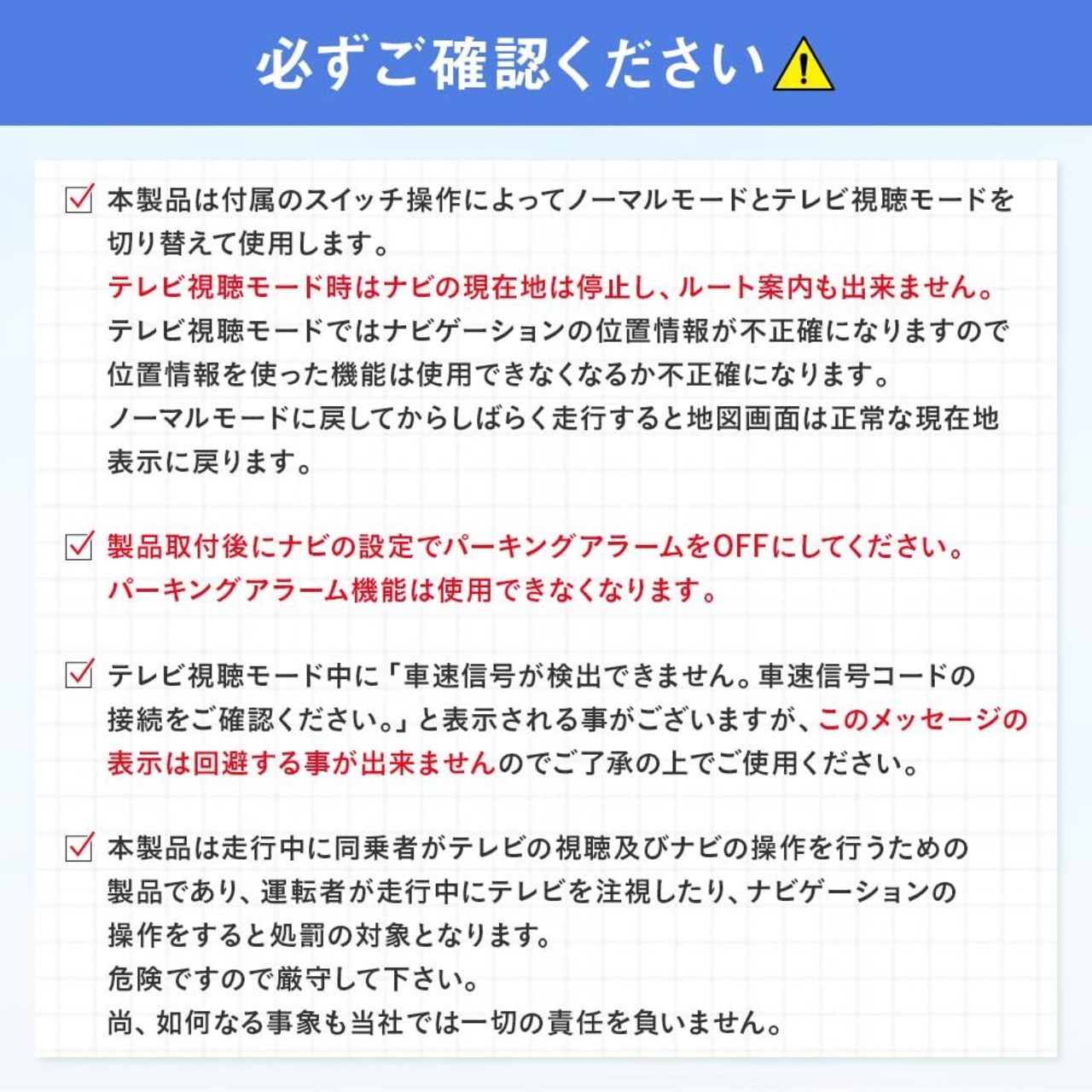 必ずご確認ください

本製品は付属のスイッチ操作によってノーマルモードとテレビ視聴モードを切り替えて使用します。
テレビ視聴モード時はナビの現在地は停止し、ルート案内も出来ません。
テレビ視聴モードではナビゲーションの位置情報が不正確になりますので位置情報を使った機能は使用できなくなるか不正確になります。
ノーマルモードに戻してからしばらく走行すると地図画面は正常な現在地表示に戻ります。

製品取付後にナビの設定でパーキングアラームをOFFにしてください。
パーキングアラーム機能は使用できなくなります。

テレビ視聴モード中に「車速信号が検出できません。車速信号コードの接続をご確認ください。」と表示される事がございますが、このメッセージの表示は回避する事が出来ませんのでご了承の上でご使用ください。

本製品は走行中に同乗者がテレビの視聴及びナビの操作を行うための製品であり、運転者が走行中にテレビを注視したり、ナビゲーションの操作をすると処罰の対象となります。
危険ですので厳守して下さい。
尚、如何なる事象も当社では一切の責任を負いません。